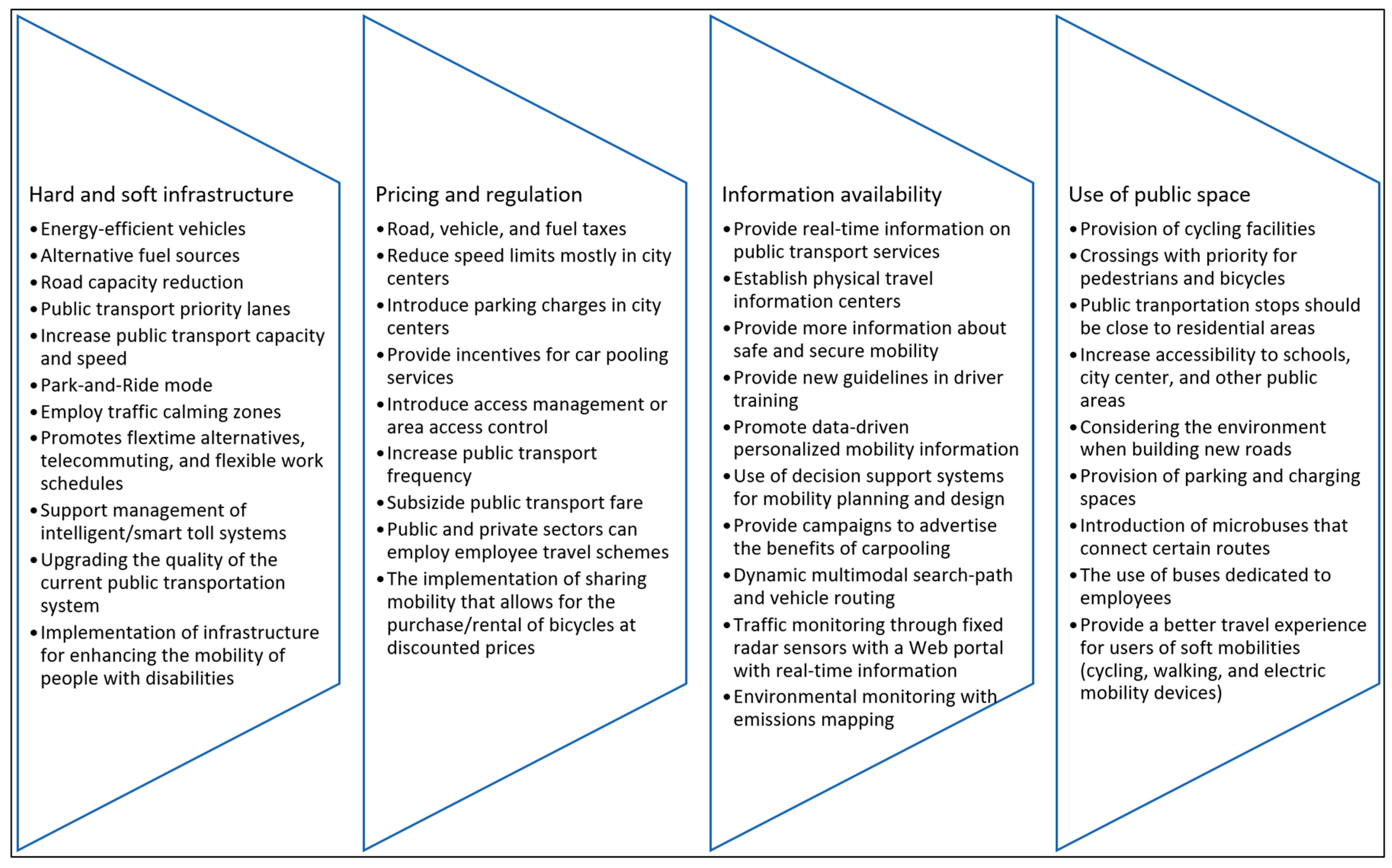 Hard and soft infrastructure
• Energy-efficient vehicles
• Alternative fuel sources
• Road capacity reduction
• Public transport priority lanes
• Increase public transport capacity and speed
• Park-and-Ride mode
• Employ traffic calming zones
• Promotes flextime alternatives, telecommuting, and flexible work schedules
• Support management of intelligent/smart toll systems
• Upgrading the quality of the current public transportation system
• Implementation of infrastructure for enhancing the mobility of people with disabilities

Pricing and regulation
• Road, vehicle, and fuel taxes
• Reduce speed limits mostly in city centers
• Introduce parking charges in city centers
• Provide incentives for car pooling services
• Introduce access management or area access control
• Increase public transport frequency
• Subsizide public transport fare
• Public and private sectors can employ employee travel schemes
• The implementation of sharing mobility that allows for the purchase/rental of bicycles at discounted prices

Information availability
• Provide real-time information on public transport services
• Establish physical travel information centers
• Provide more information about safe and secure mobility
• Provide new guidelines in driver training
• Promote data-driven personalized mobility information
• Use of decision support systems for mobility planning and design
• Provide campaigns to advertise the benefits of carpooling
• Dynamic multimodal search-path and vehicle routing
• Traffic monitoring through fixed radar sensors with a Web portal with real-time information
• Environmental monitoring with emissions mapping

Use of public space
• Provision of cycling facilities
• Crossings with priority for pedestrians and bicycles
• Public tranportation stops should be close to residential areas
• Increase accessibility to schools, city center, and other public areas
• Considering the environment when building new roads
• Provision of parking and charging spaces
• Introduction of microbuses that connect certain routes
• The use of buses dedicated to employees
• Provide a better travel experience for users of soft mobilities (cycling, walking, and electric mobility devices)